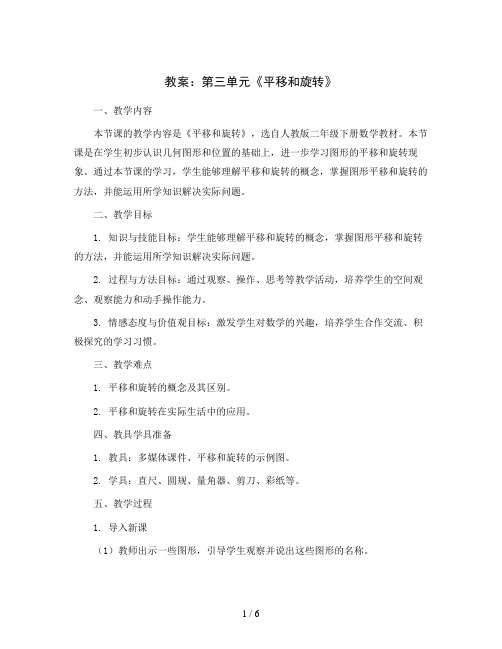 教案：第三单元《平移和旋转》

一、教学内容

本节课的教学内容是《平移和旋转》，选自人教版二年级下册数学教材。本节课是在学生初步认识几何图形和位置的基础上，进一步学习图形的平移和旋转现象。通过本节课的学习，学生能够理解平移和旋转的概念，掌握图形平移和旋转的方法，并能运用所学知识解决实际问题。

二、教学目标

1. 知识与技能目标：学生能够理解平移和旋转的概念，掌握图形平移和旋转的方法，并能运用所学知识解决实际问题。

2. 过程与方法目标：通过观察、操作、思考等教学活动，培养学生的空间观念、观察能力和动手操作能力。

3. 情感态度与价值观目标：激发学生对数学的兴趣，培养学生合作交流、积极探究的学习习惯。

三、教学难点

1. 平移和旋转的概念及其区别。

2. 平移和旋转在实际生活中的应用。

四、教具学具准备

1. 教具：多媒体课件、平移和旋转的示例图。

2. 学具：直尺、圆规、量角器、剪刀、彩纸等。

五、教学过程

1. 导入新课

（1）教师出示一些图形，引导学生观察并说出这些图形的名称。

1 / 6